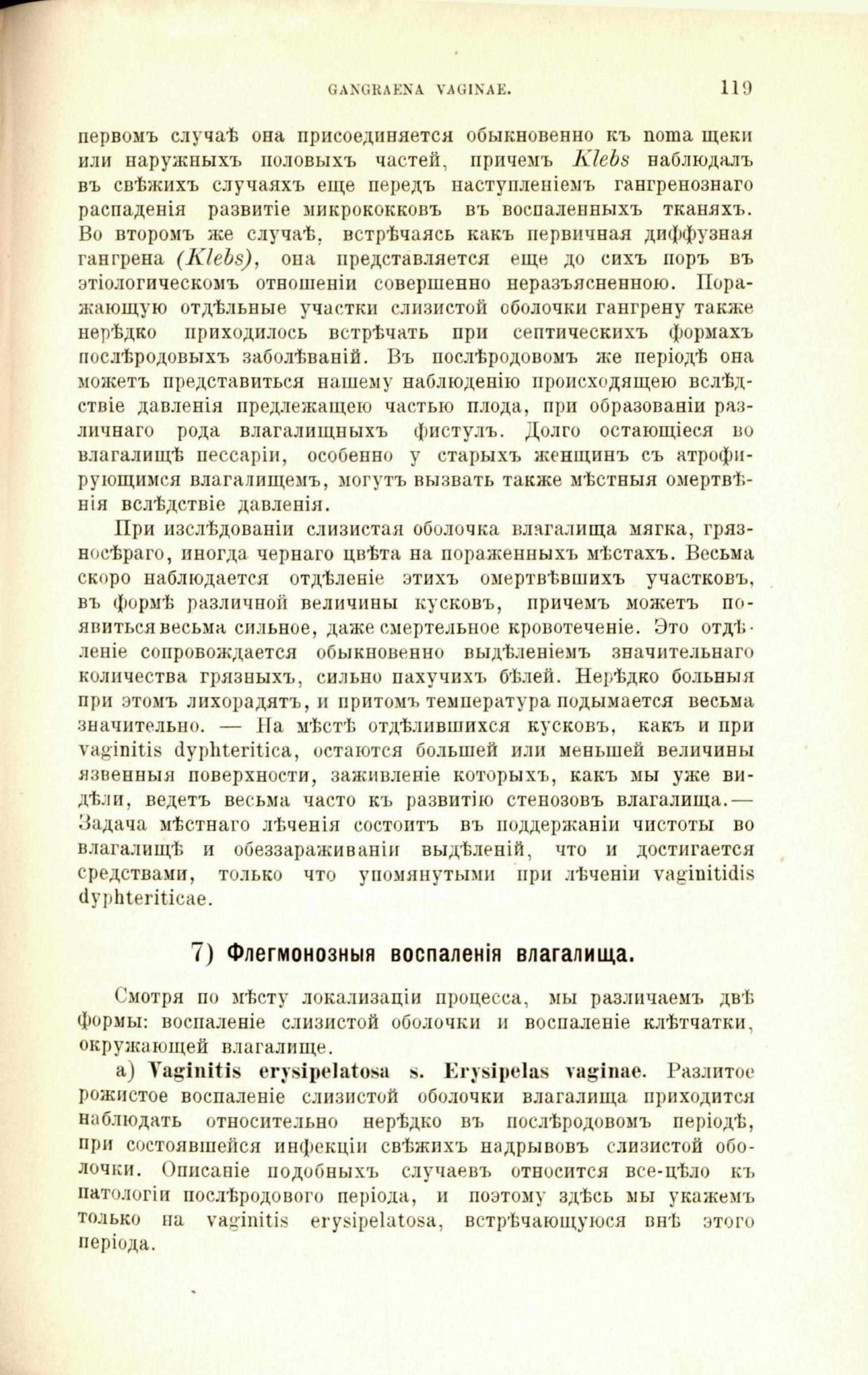 GANGRAENA VAGINAE. 119

первомъ случаѣ она присоединяется обыкновенно къ noma щеки или наружныхъ половыхъ частей, причемъ Klebs наблюдалъ въ свѣжихъ случаяхъ еще передъ наступленіемъ гангренознаго распаденія развитіе микрококковъ въ воспаленныхъ тканяхъ. Во второмъ же случаѣ, встрѣчаясь какъ первичная диффузная гангрена (Klebs), она представляется еще до сихъ поръ въ этіологическомъ отношеніи совершенно неразъясненною. Поражающую отдѣльные участки слизистой оболочки гангрену также нерѣдко приходилось встрѣчать при септическихъ формахъ послѣродовыхъ заболѣваній. Въ послѣродовомъ же періодѣ она можетъ представиться нашему наблюденію происходящею вслѣдствіе давленія предлежащею частью плода, при образованіи различнаго рода влагалищныхъ фистулъ. Долго остающіеся во влагалищѣ пессаріи, особенно у старыхъ женщинъ съ атрофирующимся влагалищемъ, могутъ вызвать также мѣстныя омертвѣнія вслѣдствіе давленія.

При изслѣдованіи слизистая оболочка влагалища мягка, грязносѣраго, иногда чернаго цвѣта на пораженныхъ мѣстахъ. Весьма скоро наблюдается отдѣленіе этихъ омертвѣвшихъ участковъ, въ формѣ различной величины кусковъ, причемъ можетъ появиться весьма сильное, даже смертельное кровотеченіе. Это отдѣленіе сопровождается обыкновенно выдѣленіемъ значительнаго количества грязныхъ, сильно пахучихъ бѣлей. Нерѣдко больныя при этомъ лихорадятъ, и притомъ температура подымается весьма значительно. — На мѣстѣ отдѣлившихся кусковъ, какъ и при vaginitis dyphteritica, остаются большей или меньшей величины язвенныя поверхности, заживленіе которыхъ, какъ мы уже видѣли, ведетъ весьма часто къ развитію стенозовъ влагалища.— Задача мѣстнаго лѣченія состоитъ въ поддержаніи чистоты во влагалищѣ и обеззараживаніи выдѣленій, что и достигается средствами, только что упомянутыми при лѣченіи vaginitidis dyphteriticae.

7) Флегмонозныя воспаленія влагалища.

Смотря по мѣсту локализаціи процесса, мы различаемъ двѣ формы: воспаленіе слизистой оболочки и воспаленіе клѣтчатки, окружающей влагалище.

a) Vaginitis erysipelatosa s. Erysipelas vaginae. Разлитое рожистое воспаленіе слизистой оболочки влагалища приходится наблюдать относительно нерѣдко въ послѣродовомъ періодѣ, при состоявшейся инфекціи свѣжихъ надрывовъ слизистой оболочки. Описаніе подобныхъ случаевъ относится все-цѣло къ патологіи послѣродового періода, и поэтому здѣсь мы укажемъ только на vaginitis erysipelatosa, встрѣчающуюся внѣ этого періода.